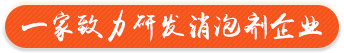 一家致力研发消泡剂企业